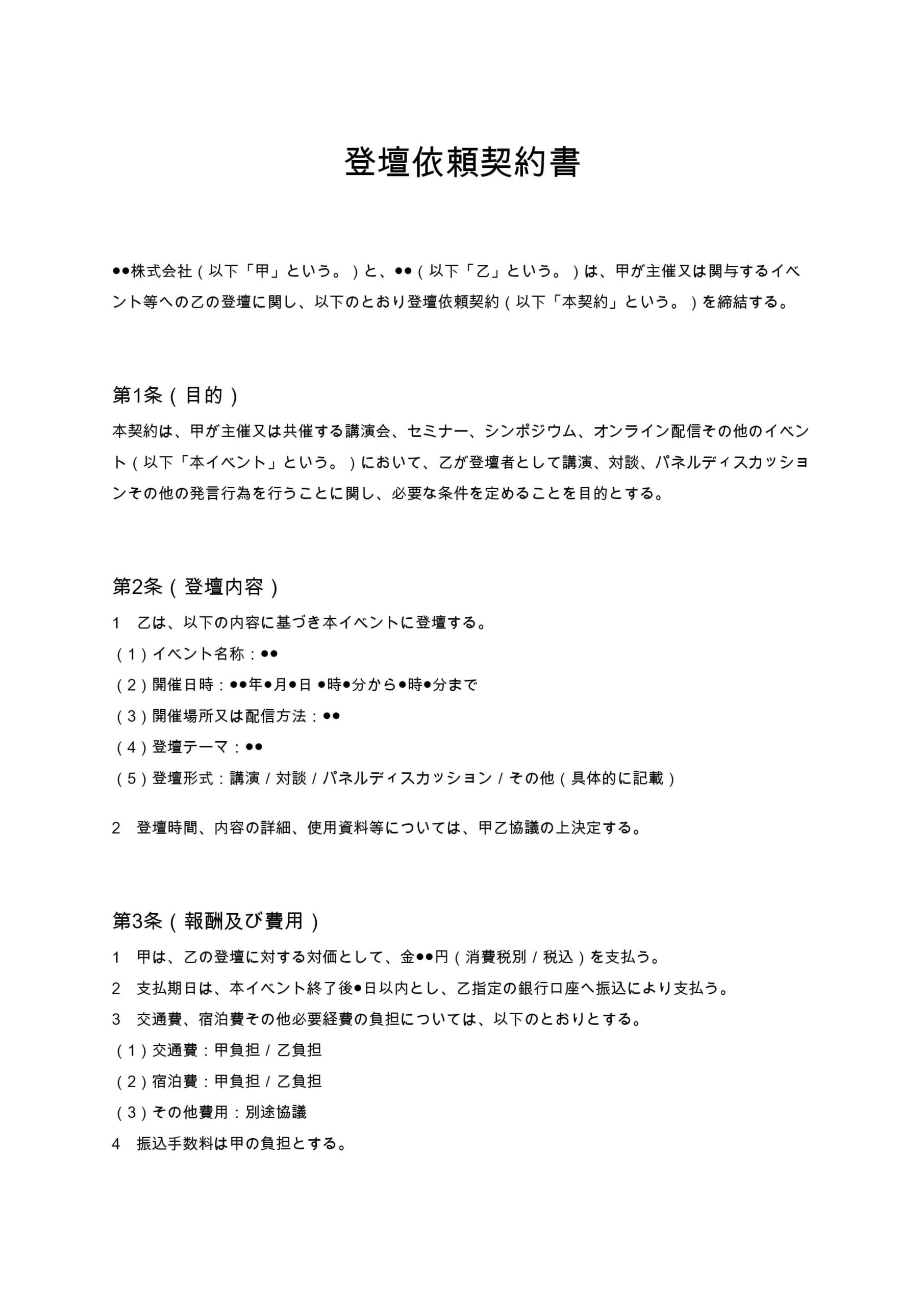 登壇依頼契約書

●●株式会社（以下「甲」という。）と、●●（以下「乙」という。）は、甲が主催又は関与するイベント等への乙の登壇に関し、以下のとおり登壇依頼契約（以下「本契約」という。）を締結する。

第1条（目的）
本契約は、甲が主催又は共催する講演会、セミナー、シンポジウム、オンライン配信その他のイベント（以下「本イベント」という。）において、乙が登壇者として講演、対談、パネルディスカッションその他の発言行為を行うことに関し、必要な条件を定めることを目的とする。

第2条（登壇内容）
1　乙は、以下の内容に基づき本イベントに登壇する。
（1）イベント名称：●●
（2）開催日時：●●年●月●日 ●時●分から●時●分まで
（3）開催場所又は配信方法：●●
（4）登壇テーマ：●●
（5）登壇形式：講演 / 対談 / パネルディスカッション / その他（具体的に記載）

2　登壇時間、内容の詳細、使用資料等については、甲乙協議の上決定する。

第3条（報酬及び費用）
1　甲は、乙の登壇に対する対価として、金●●円（消費税別 / 税込）を支払う。
2　支払期日は、本イベント終了後●日以内とし、乙指定の銀行口座へ振込により支払う。
3　交通費、宿泊費その他必要経費の負担については、以下のとおりとする。
（1）交通費：甲負担 / 乙負担
（2）宿泊費：甲負担 / 乙負担
（3）その他費用：別途協議
4　振込手数料は甲の負担とする。